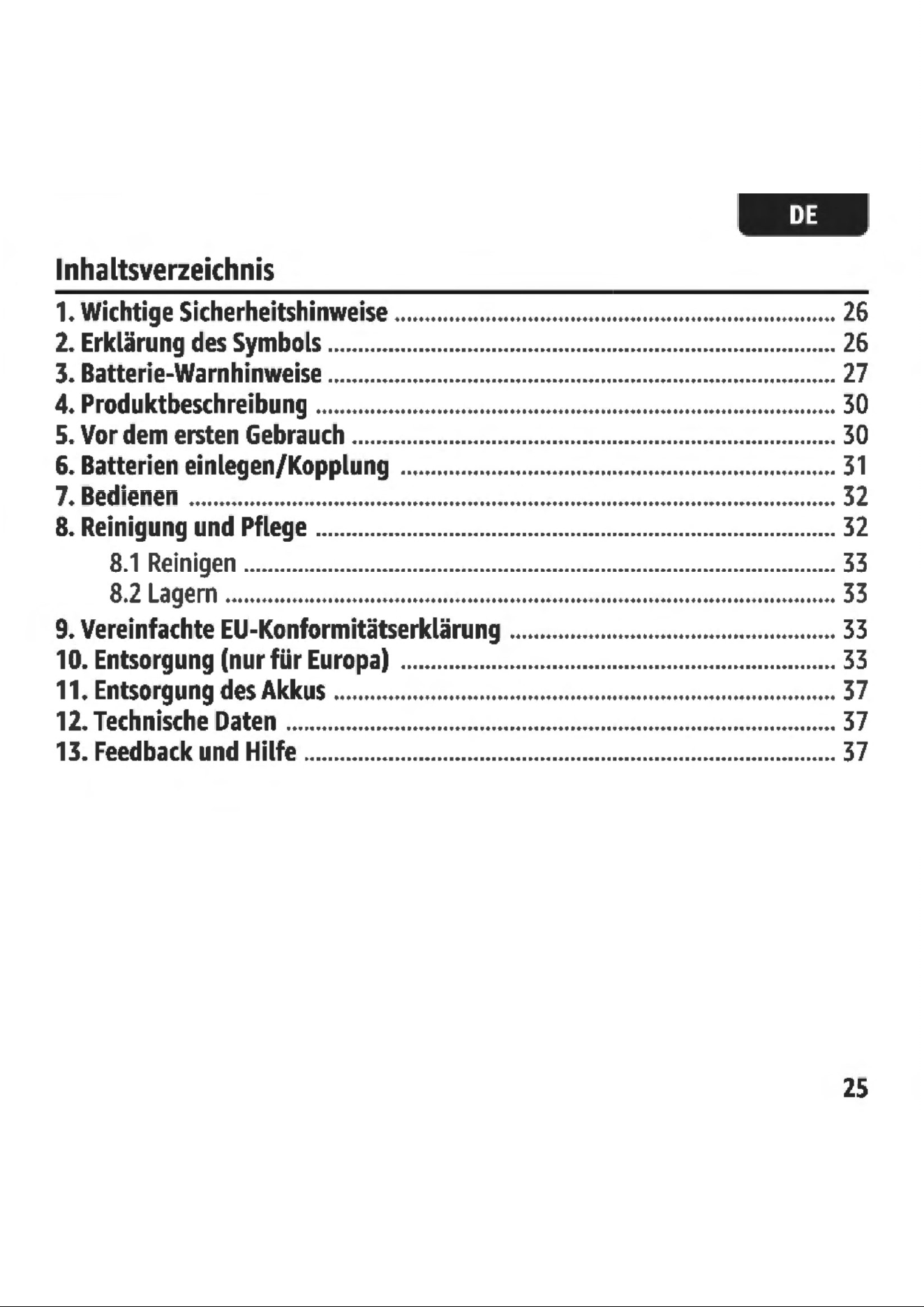 DE

Inhaltsverzeichnis

1. Wichtige Sicherheitshinweise 26
2. Erklärung des Symbols 26
3. Batterie-Warnhinweise 27
4. Produktbeschreibung 30
5. Vor dem ersten Gebrauch 30
6. Batterien einlegen/Kopplung 31
7. Bedienen 32
8. Reinigung und Pflege 32
8.1 Reinigen 33
8.2 Lagern 33
9. Vereinfachte EU-Konformitätserklärung 33
10. Entsorgung (nur für Europa) 33
11. Entsorgung des Akkus 37
12. Technische Daten 37
13. Feedback und Hilfe 37

25